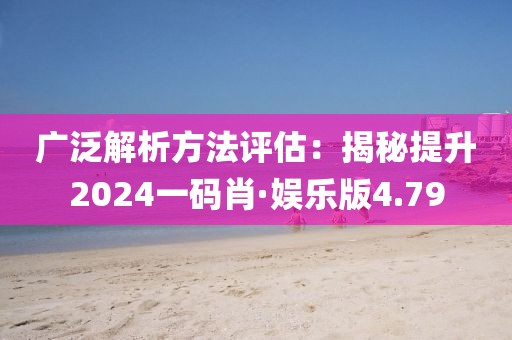 广泛解析方法评估：揭秘提升2024一码肖·娱乐版4.79